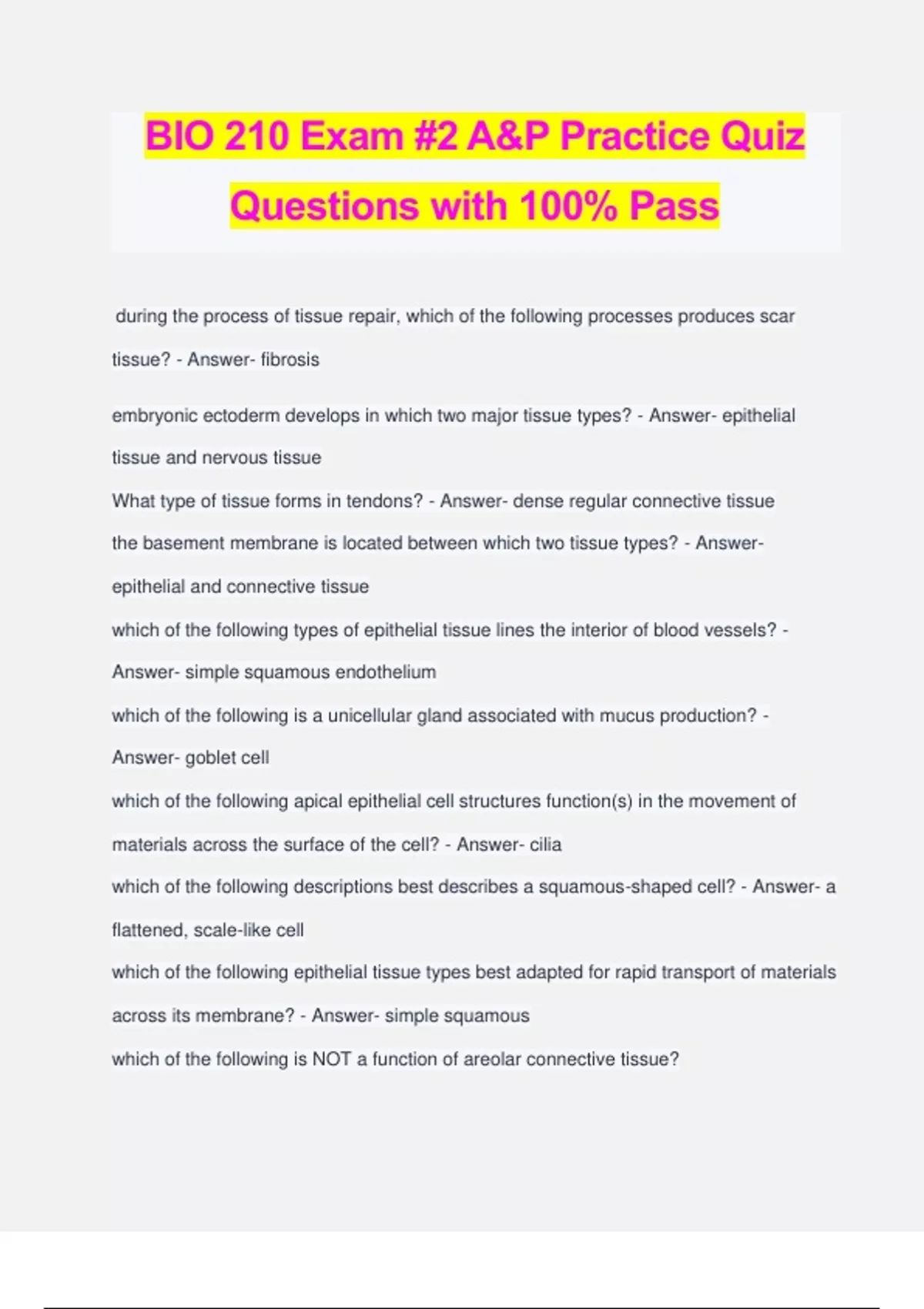 BIO 210 Exam #2 A&P Practice Quiz Questions with 100% Pass

during the process of tissue repair, which of the following processes produces scar tissue? - Answer- fibrosis

embryonic ectoderm develops in which two major tissue types? - Answer- epithelial tissue and nervous tissue

What type of tissue forms in tendons? - Answer- dense regular connective tissue

the basement membrane is located between which two tissue types? - Answer- epithelial and connective tissue

which of the following types of epithelial tissue lines the interior of blood vessels? - Answer- simple squamous endothelium

which of the following is a unicellular gland associated with mucus production? - Answer- goblet cell

which of the following apical epithelial cell structures function(s) in the movement of materials across the surface of the cell? - Answer- cilia

which of the following descriptions best describes a squamous-shaped cell? - Answer- a flattened, scale-like cell

which of the following epithelial tissue types best adapted for rapid transport of materials across its membrane? - Answer- simple squamous

which of the following is NOT a function of areolar connective tissue?